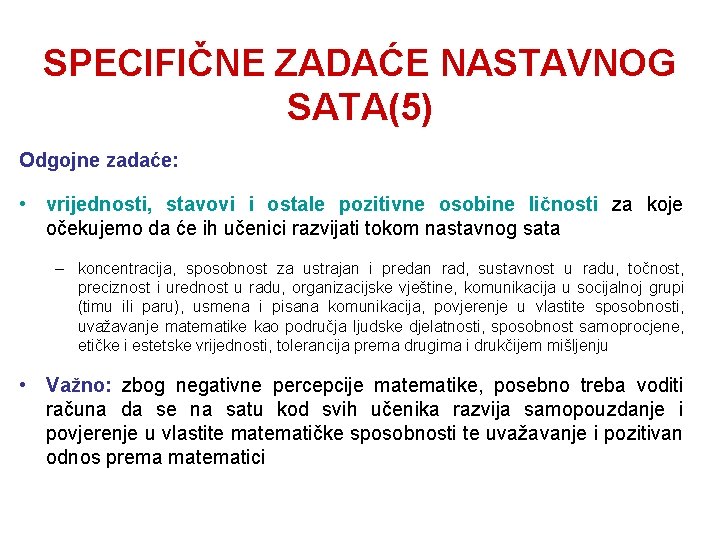 SPECIFIČNE ZADAĆE NASTAVNOG SATA(5)

Odgojne zadaće:

• vrijednosti, stavovi i ostale pozitivne osobine ličnosti za koje očekujemo da će ih učenici razvijati tokom nastavnog sata

– koncentracija, sposobnost za ustrajan i predan rad, sustavnost u radu, točnost, preciznost i urednost u radu, organizacijske vještine, komunikacija u socijalnoj grupi (timu ili paru), usmena i pisana komunikacija, povjerenje u vlastite sposobnosti, uvažavanje matematike kao područja ljudske djelatnosti, sposobnost samoprocjene, etičke i estetske vrijednosti, tolerancija prema drugima i drukčijem mišljenju

• Važno: zbog negativne percepcije matematike, posebno treba voditi računa da se na satu kod svih učenika razvija samopouzdanje i povjerenje u vlastite matematičke sposobnosti te uvažavanje i pozitivan odnos prema matematici